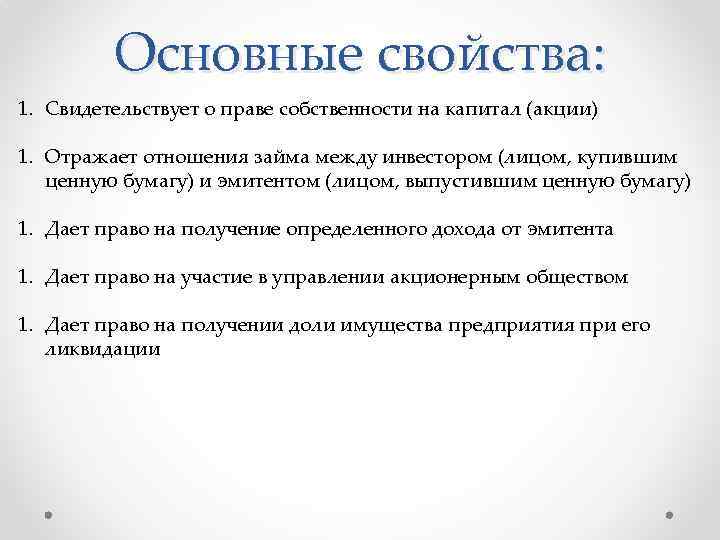 Основные свойства:

1. Свидетельствует о праве собственности на капитал (акции)

1. Отражает отношения займа между инвестором (лицом, купившим ценную бумагу) и эмитентом (лицом, выпустившим ценную бумагу)

1. Дает право на получение определенного дохода от эмитента

1. Дает право на участие в управлении акционерным обществом

1. Дает право на получении доли имущества предприятия при его ликвидации